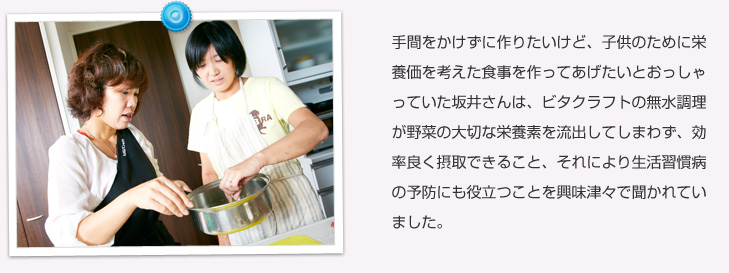 手間をかけずに作りたいけど、子供のために栄養価を考えた食事を作ってあげたいとおっしゃっていた坂井さんは、ビタクラフトの無水調理が野菜の大切な栄養素を流出してしまわず、効率良く摂取できること、それにより生活習慣病の予防にも役立つことを興味津々で聞かれていました。